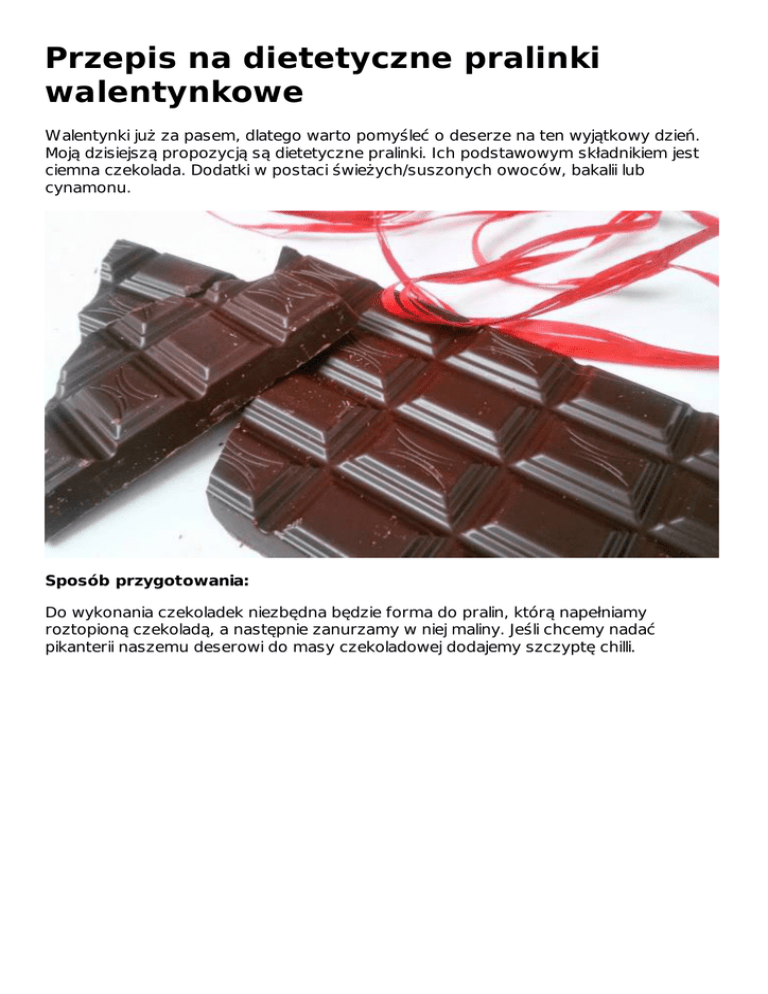 Przepis na dietetyczne pralinki walentynkowe

Walentynki już za pasem, dlatego warto pomyśleć o deserze na ten wyjątkowy dzień. Moją dzisiejszą propozycją są dietetyczne pralinki. Ich podstawowym składnikiem jest ciemna czekolada. Dodatki w postaci świeżych/suszonych owoców, bakalii lub cynamonu.

Sposób przygotowania:

Do wykonania czekoladek niezbędna będzie forma do pralin, którą napełniamy roztopioną czekoladą, a następnie zanurzamy w niej maliny. Jeśli chcemy nadać pikanterii naszemu deserowi do masy czekoladowej dodajemy szczyptę chilli.